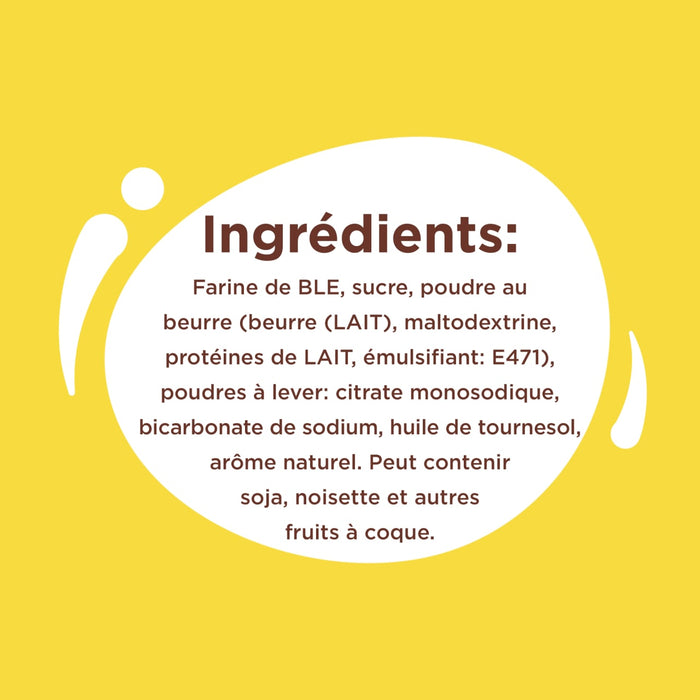 Ingrédients:

Farine de BLE, sucre, poudre au beurre (beurre (LAIT), maltodextrine, protéines de LAIT, émulsifiant: E471), poudres à lever: citrate monosodique, bicarbonate de sodium, huile de tournesol, arôme naturel. Peut contenir soja, noisette et autres fruits à coque.